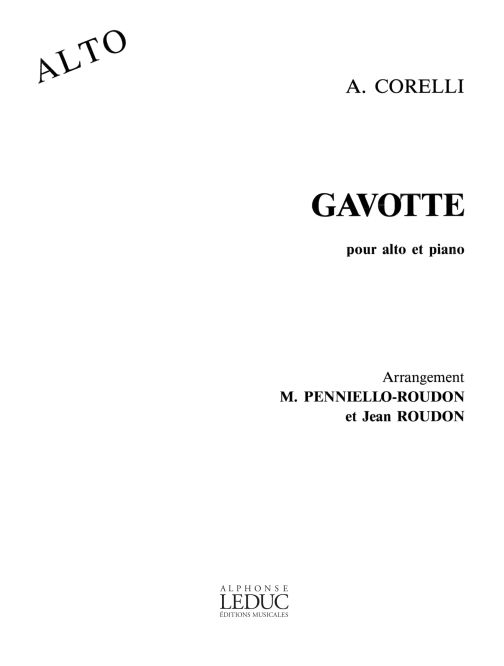 ALTO

A. CORELLI

GAVOTTE

pour alto et piano

Arrangement
M. PENNIELLO-ROUDON
et Jean ROUDON

ALPHONSE
LEDUC
ÉDITIONS MUSICALES